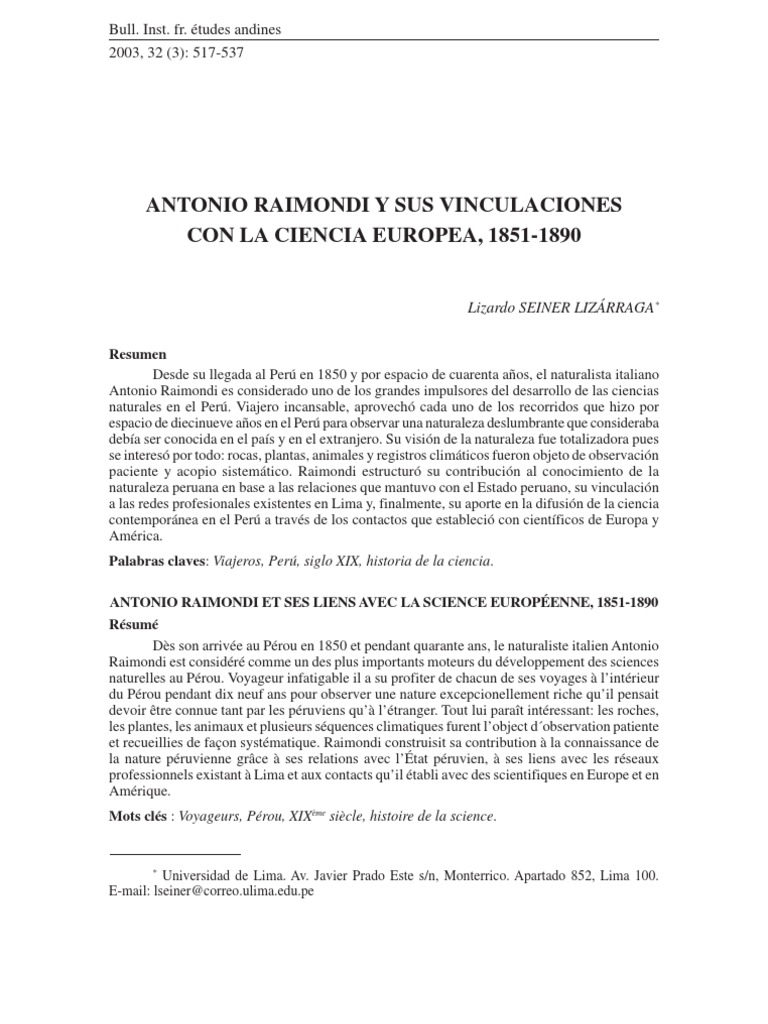 Bull. Inst. fr. études andines
2003, 32 (3): 517-537

ANTONIO RAIMONDI Y SUS VINCULACIONES CON LA CIENCIA EUROPEA, 1851-1890

Lizardo SEINER LIZÁRRAGA*

Resumen

Desde su llegada al Perú en 1850 y por espacio de cuarenta años, el naturalista italiano Antonio Raimondi es considerado uno de los grandes impulsores del desarrollo de las ciencias naturales en el Perú. Viajero incansable, aprovechó cada uno de los recorridos que hizo por espacio de diecinueve años en el Perú para observar una naturaleza deslumbrante que consideraba debía ser conocida en el país y en el extranjero. Su visión de la naturaleza fue totalizadora pues se interesó por todo: rocas, plantas, animales y registros climáticos fueron objeto de observación paciente y acopio sistemático. Raimondi estructuró su contribución al conocimiento de la naturaleza peruana en base a las relaciones que mantuvo con el Estado peruano, su vinculación a las redes profesionales existentes en Lima y, finalmente, su aporte en la difusión de la ciencia contemporánea en el Perú a través de los contactos que estableció con científicos de Europa y América.

Palabras claves: Viajeros, Perú, siglo XIX, historia de la ciencia.

ANTONIO RAIMONDI ET SES LIENS AVEC LA SCIENCE EUROPÉENNE, 1851-1890

Résumé

Dès son arrivée au Pérou en 1850 et pendant quarante ans, le naturaliste italien Antonio Raimondi est considéré comme un des plus importants moteurs du développement des sciences naturelles au Pérou. Voyageur infatigable il a su profiter de chacun de ses voyages à l'intérieur du Pérou pendant dix neuf ans pour observer une nature excepcionellement riche qu'il pensait devoir être connue tant par les péruviens qu'à l'étranger. Tout lui paraît intéressant: les roches, les plantes, les animaux et plusieurs séquences climatiques furent l'object d´observation patiente et recueillies de façon systématique. Raimondi construisit sa contribution à la connaissance de la nature péruvienne grâce à ses relations avec l'État péruvien, à ses liens avec les réseaux professionnels existant à Lima et aux contacts qu'il établi avec des scientifiques en Europe et en Amérique.

Mots clés : Voyageurs, Pérou, XIX$^{ème}$ siècle, histoire de la science.

* Universidad de Lima. Av. Javier Prado Este s/n, Monterrico. Apartado 852, Lima 100. E-mail: lseiner@correo.ulima.edu.pe